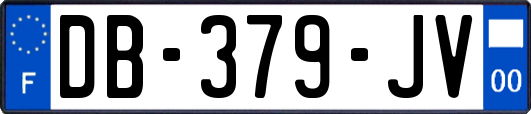 F

DB-379-JV

00